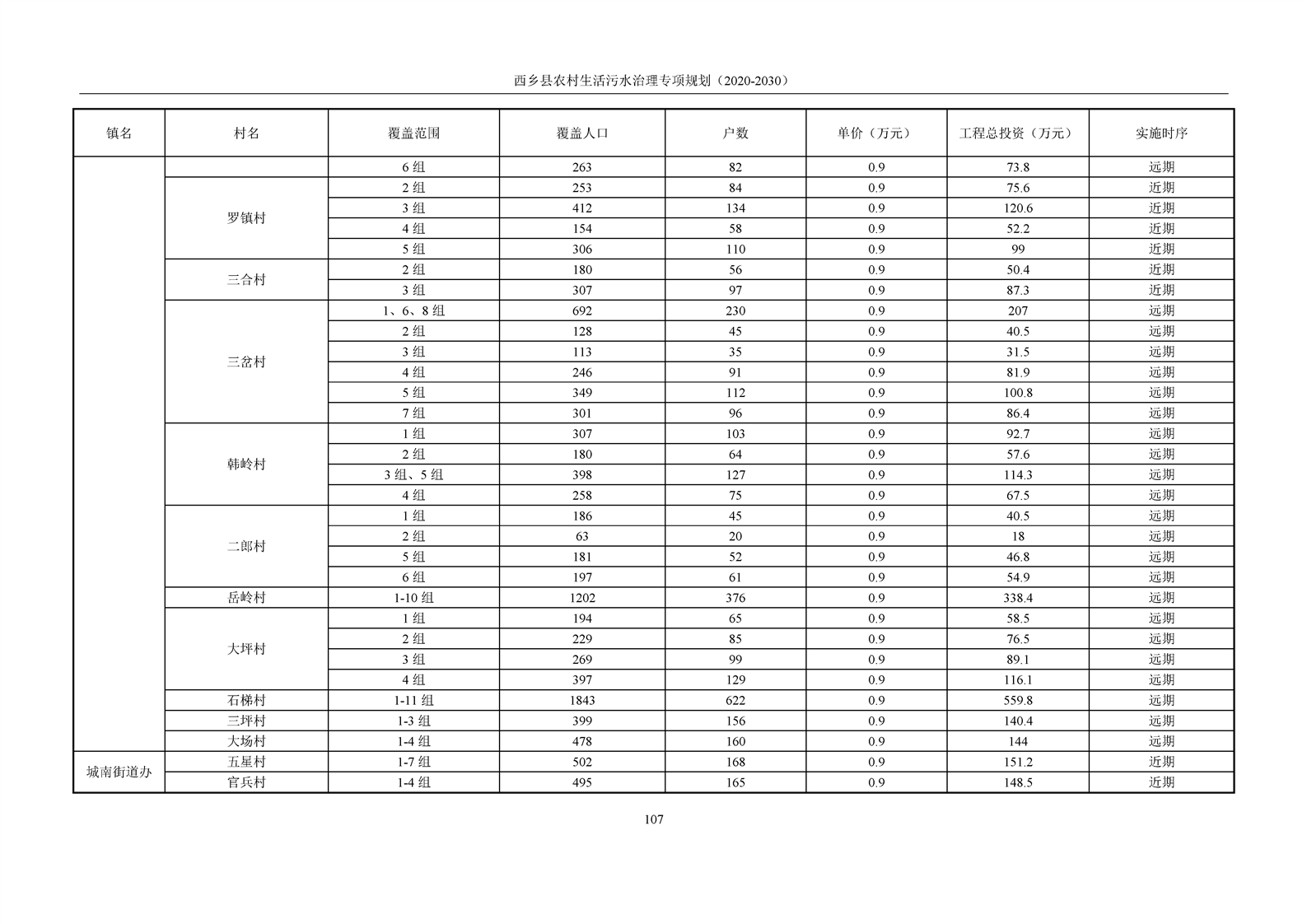 西乡县农村生活污水治理专项规划（2020-2030）

| 镇名 | 村名 | 覆盖范围 | 覆盖人口 | 户数 | 单价（万元） | 工程总投资（万元） | 实施时序 |
|---|---|---|---|---|---|---|---|
| | | 6 组 | 263 | 82 | 0.9 | 73.8 | 远期 |
| | 罗镇村 | 2 组 | 253 | 84 | 0.9 | 75.6 | 近期 |
| | | 3 组 | 412 | 134 | 0.9 | 120.6 | 近期 |
| | | 4 组 | 154 | 58 | 0.9 | 52.2 | 近期 |
| | | 5 组 | 306 | 110 | 0.9 | 99 | 近期 |
| | 三合村 | 2 组 | 180 | 56 | 0.9 | 50.4 | 近期 |
| | | 3 组 | 307 | 97 | 0.9 | 87.3 | 近期 |
| | 三岔村 | 1、6、8 组 | 692 | 230 | 0.9 | 207 | 远期 |
| | | 2 组 | 128 | 45 | 0.9 | 40.5 | 远期 |
| | | 3 组 | 113 | 35 | 0.9 | 31.5 | 远期 |
| | | 4 组 | 246 | 91 | 0.9 | 81.9 | 远期 |
| | | 5 组 | 349 | 112 | 0.9 | 100.8 | 远期 |
| | | 7 组 | 301 | 96 | 0.9 | 86.4 | 远期 |
| | 韩岭村 | 1 组 | 307 | 103 | 0.9 | 92.7 | 远期 |
| | | 2 组 | 180 | 64 | 0.9 | 57.6 | 远期 |
| | | 3 组、5 组 | 398 | 127 | 0.9 | 114.3 | 远期 |
| | | 4 组 | 258 | 75 | 0.9 | 67.5 | 远期 |
| | 二郎村 | 1 组 | 186 | 45 | 0.9 | 40.5 | 远期 |
| | | 2 组 | 63 | 20 | 0.9 | 18 | 远期 |
| | | 5 组 | 181 | 52 | 0.9 | 46.8 | 远期 |
| | | 6 组 | 197 | 61 | 0.9 | 54.9 | 远期 |
| | 岳岭村 | 1-10 组 | 1202 | 376 | 0.9 | 338.4 | 远期 |
| | 大坪村 | 1 组 | 194 | 65 | 0.9 | 58.5 | 远期 |
| | | 2 组 | 229 | 85 | 0.9 | 76.5 | 远期 |
| | | 3 组 | 269 | 99 | 0.9 | 89.1 | 远期 |
| | | 4 组 | 397 | 129 | 0.9 | 116.1 | 远期 |
| | 石梯村 | 1-11 组 | 1843 | 622 | 0.9 | 559.8 | 远期 |
| | 三坪村 | 1-3 组 | 399 | 156 | 0.9 | 140.4 | 远期 |
| | 大场村 | 1-4 组 | 478 | 160 | 0.9 | 144 | 远期 |
| 城南街道办 | 五星村 | 1-7 组 | 502 | 168 | 0.9 | 151.2 | 近期 |
| | 官兵村 | 1-4 组 | 495 | 165 | 0.9 | 148.5 | 近期 |

107